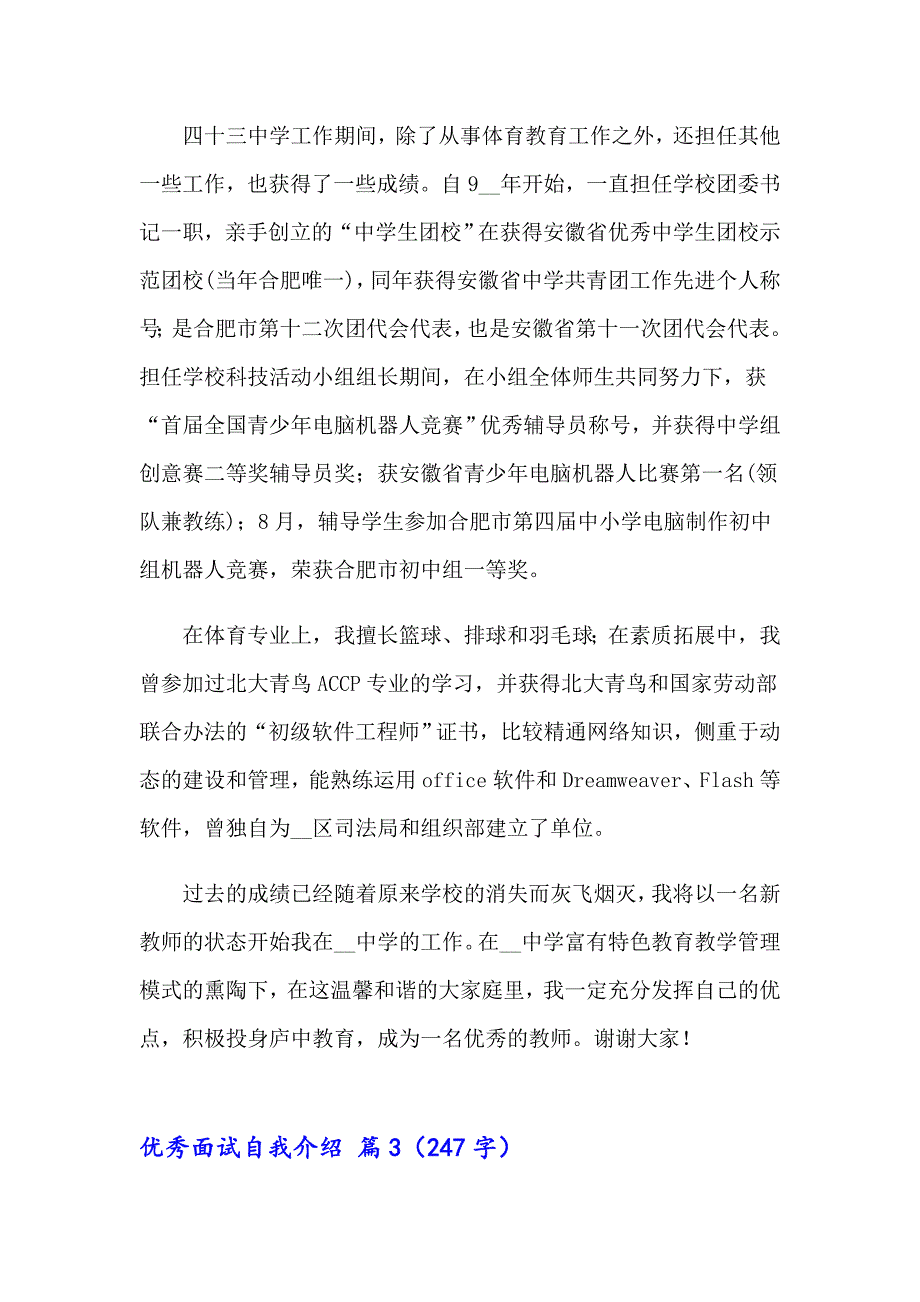 四十三中学工作期间，除了从事体育教育工作之外，还担任其他一些工作，也获得了一些成绩。自9__年开始，一直担任学校团委书记一职，亲手创立的“中学生团校”在获得安徽省优秀中学生团校示范团校(当年合肥唯一)，同年获得安徽省中学共青团工作先进个人称号;是合肥市第十二次团代会代表，也是安徽省第十一次团代会代表。担任学校科技活动小组组长期间，在小组全体师生共同努力下，获“首届全国青少年电脑机器人竞赛”优秀辅导员称号，并获得中学组创意赛二等奖辅导员奖；获安徽省青少年电脑机器人比赛第一名(领队兼教练)；8月，辅导学生参加合肥市第四届中小学电脑制作初中组机器人竞赛，荣获合肥市初中组一等奖。

在体育专业上，我擅长篮球、排球和羽毛球;在素质拓展中，我曾参加过北大青鸟ACCP专业的学习，并获得北大青鸟和国家劳动部联合办法的“初级软件工程师”证书，比较精通网络知识，侧重于动态的建设和管理，能熟练运用office软件和Dreamweaver、Flash等软件，曾独自为__区司法局和组织部建立了单位。

过去的成绩已经随着原来学校的消失而灰飞烟灭，我将以一名新教师的状态开始我在__中学的工作。在__中学富有特色教育教学管理模式的熏陶下，在这温馨和谐的大家庭里，我一定充分发挥自己的优点，积极投身庐中教育，成为一名优秀的教师。谢谢大家！

优秀面试自我介绍 篇3（247字）